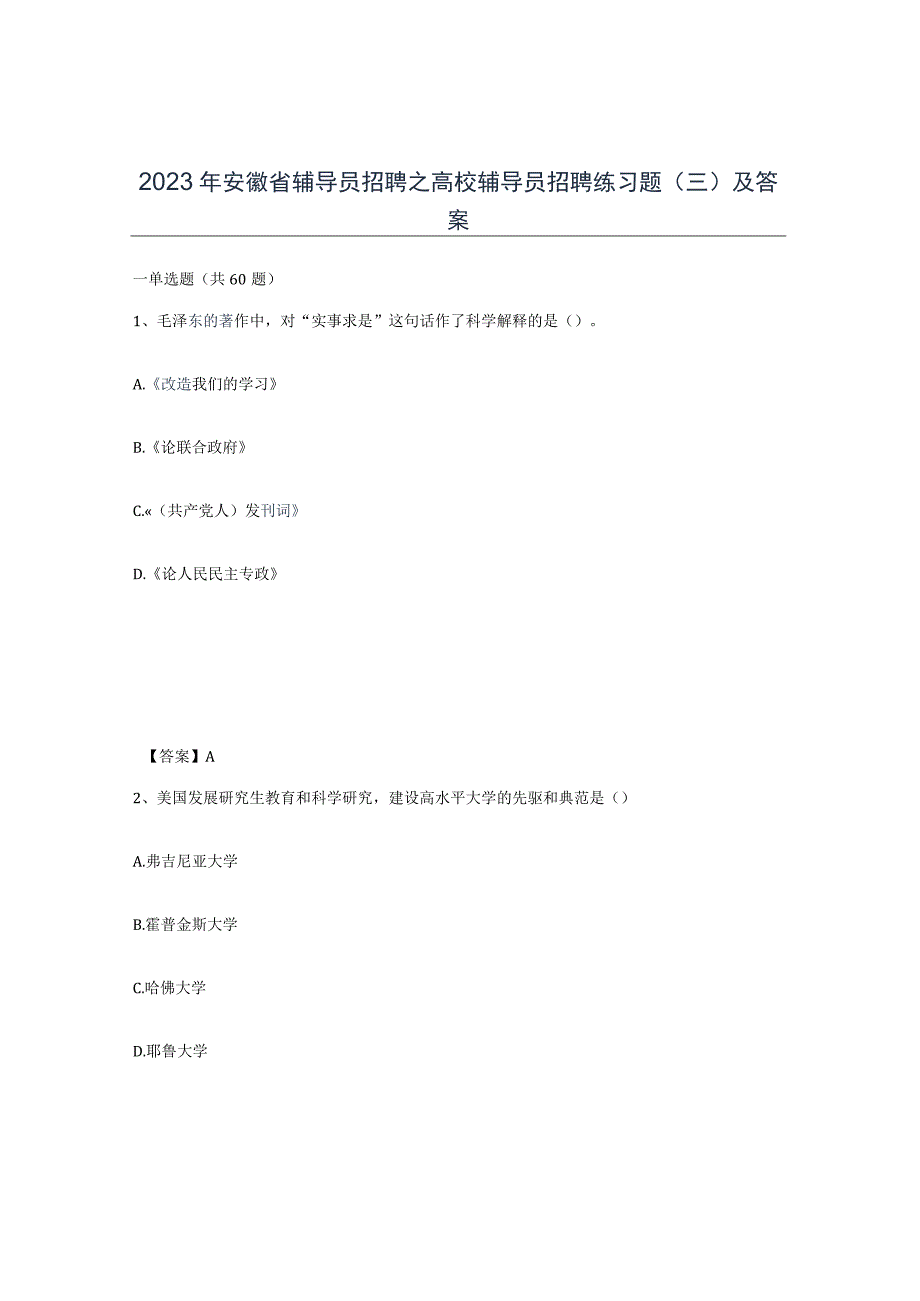 2023年安徽省辅导员招聘之高校辅导员招聘练习题（三）及答案

一单选题（共60题）

1、毛泽东的著作中，对“实事求是”这句话作了科学解释的是（）。

A.《改造我们的学习》

B.《论联合政府》

C.«（共产党人）发刊词》

D.《论人民民主专政》

【答案】A

2、美国发展研究生教育和科学研究，建设高水平大学的先驱和典范是（）

A.弗吉尼亚大学

B.霍普金斯大学

C.哈佛大学

D.耶鲁大学